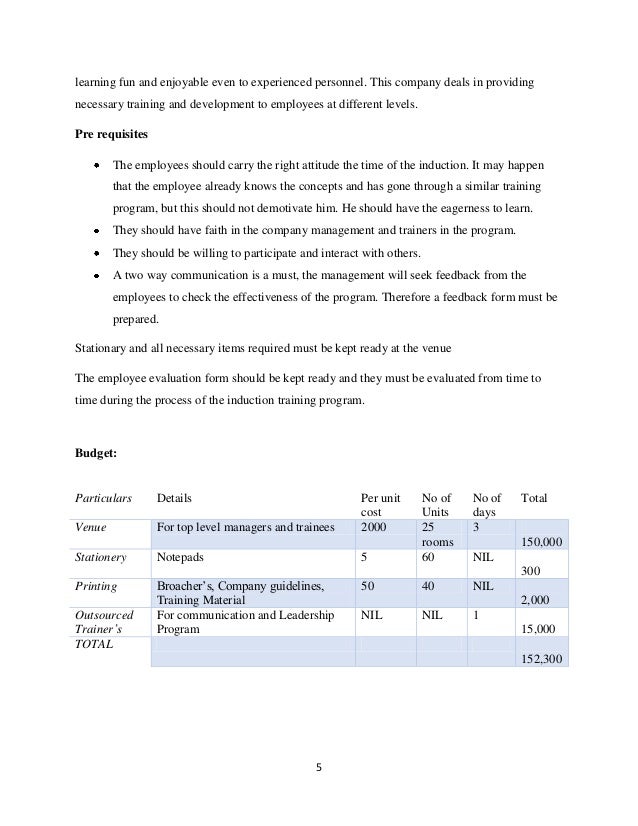 learning fun and enjoyable even to experienced personnel. This company deals in providing necessary training and development to employees at different levels.

**Pre requisites**

- The employees should carry the right attitude the time of the induction. It may happen that the employee already knows the concepts and has gone through a similar training program, but this should not demotivate him. He should have the eagerness to learn.
- They should have faith in the company management and trainers in the program.
- They should be willing to participate and interact with others.
- A two way communication is a must, the management will seek feedback from the employees to check the effectiveness of the program. Therefore a feedback form must be prepared.

Stationary and all necessary items required must be kept ready at the venue

The employee evaluation form should be kept ready and they must be evaluated from time to time during the process of the induction training program.

**Budget:**

| Particulars | Details | Per unit cost | No of Units | No of days | Total |
|---|---|---|---|---|---|
| Venue | For top level managers and trainees | 2000 | 25 rooms | 3 | 150,000 |
| Stationery | Notepads | 5 | 60 | NIL | 300 |
| Printing | Broacher's, Company guidelines, Training Material | 50 | 40 | NIL | 2,000 |
| Outsourced Trainer's | For communication and Leadership Program | NIL | NIL | 1 | 15,000 |
| TOTAL | | | | | 152,300 |

5